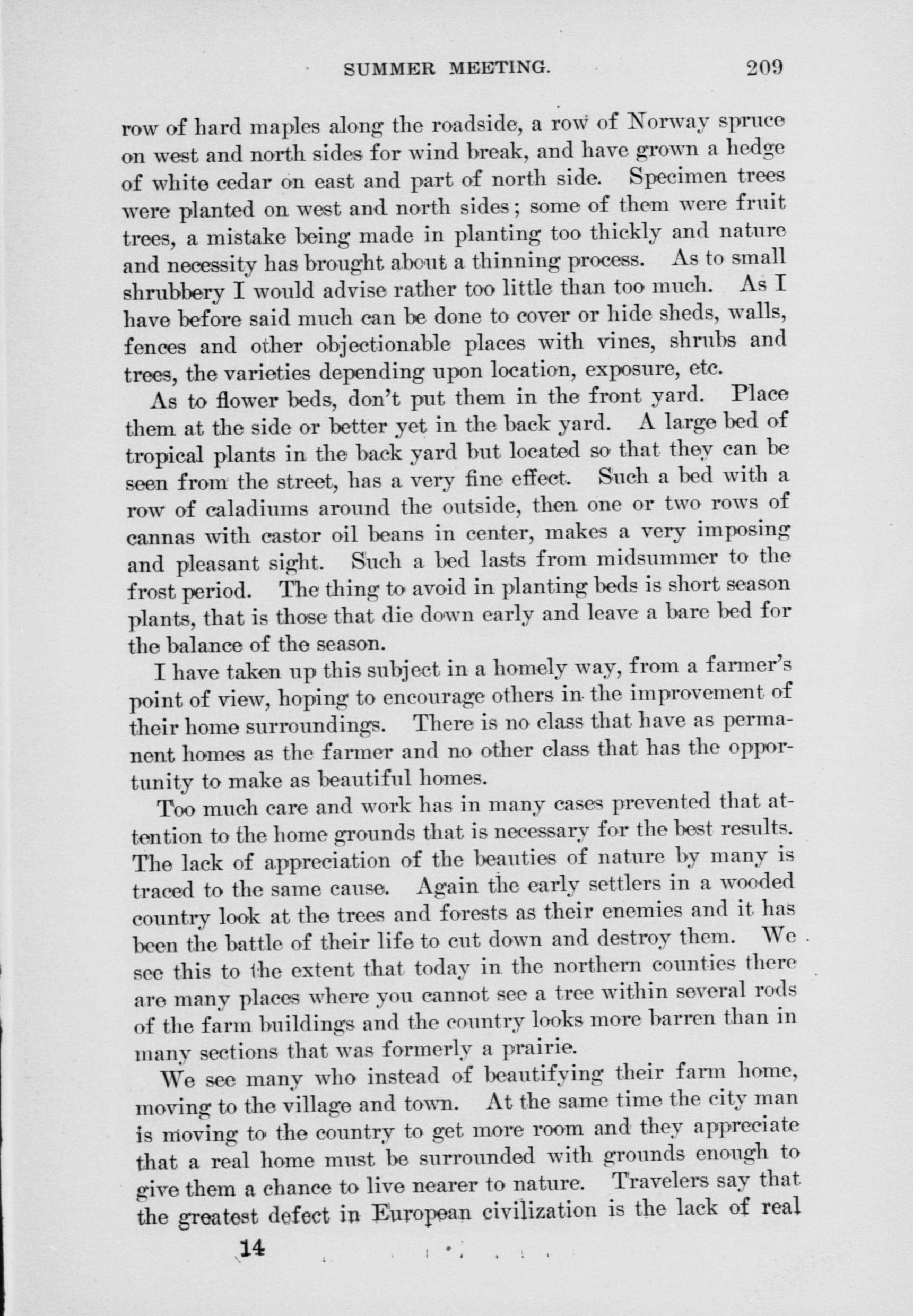 SUMMER MEETING. 209

row of hard maples along the roadside, a row of Norway spruce on west and north sides for wind break, and have grown a hedge of white cedar on east and part of north side. Specimen trees were planted on west and north sides; some of them were fruit trees, a mistake being made in planting too thickly and nature and necessity has brought about a thinning process. As to small shrubbery I would advise rather too little than too much. As I have before said much can be done to cover or hide sheds, walls, fences and other objectionable places with vines, shrubs and trees, the varieties depending upon location, exposure, etc.

As to flower beds, don't put them in the front yard. Place them at the side or better yet in the back yard. A large bed of tropical plants in the back yard but located so that they can be seen from the street, has a very fine effect. Such a bed with a row of caladiums around the outside, then one or two rows of cannas with castor oil beans in center, makes a very imposing and pleasant sight. Such a bed lasts from midsummer to the frost period. The thing to avoid in planting beds is short season plants, that is those that die down early and leave a bare bed for the balance of the season.

I have taken up this subject in a homely way, from a farmer's point of view, hoping to encourage others in the improvement of their home surroundings. There is no class that have as permanent homes as the farmer and no other class that has the opportunity to make as beautiful homes.

Too much care and work has in many cases prevented that attention to the home grounds that is necessary for the best results. The lack of appreciation of the beauties of nature by many is traced to the same cause. Again the early settlers in a wooded country look at the trees and forests as their enemies and it has been the battle of their life to cut down and destroy them. We see this to the extent that today in the northern counties there are many places where you cannot see a tree within several rods of the farm buildings and the country looks more barren than in many sections that was formerly a prairie.

We see many who instead of beautifying their farm home, moving to the village and town. At the same time the city man is moving to the country to get more room and they appreciate that a real home must be surrounded with grounds enough to give them a chance to live nearer to nature. Travelers say that the greatest defect in European civilization is the lack of real

14